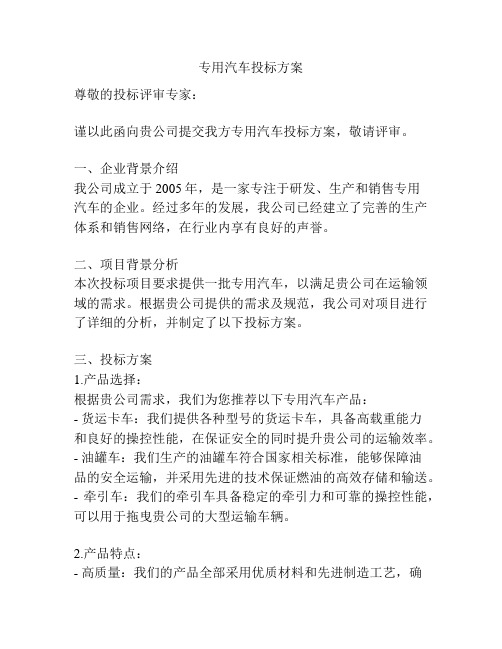 专用汽车投标方案

尊敬的投标评审专家：

谨以此函向贵公司提交我方专用汽车投标方案，敬请评审。

一、企业背景介绍
我公司成立于 2005 年，是一家专注于研发、生产和销售专用汽车的企业。经过多年的发展，我公司已经建立了完善的生产体系和销售网络，在行业内享有良好的声誉。

二、项目背景分析
本次投标项目要求提供一批专用汽车，以满足贵公司在运输领域的需求。根据贵公司提供的需求及规范，我公司对项目进行了详细的分析，并制定了以下投标方案。

三、投标方案
1.产品选择：
根据贵公司需求，我们为您推荐以下专用汽车产品：
- 货运卡车：我们提供各种型号的货运卡车，具备高载重能力和良好的操控性能，在保证安全的同时提升贵公司的运输效率。
- 油罐车：我们生产的油罐车符合国家相关标准，能够保障油品的安全运输，并采用先进的技术保证燃油的高效存储和输送。
- 牵引车：我们的牵引车具备稳定的牵引力和可靠的操控性能，可以用于拖曳贵公司的大型运输车辆。

2.产品特点：
- 高质量：我们的产品全部采用优质材料和先进制造工艺，确